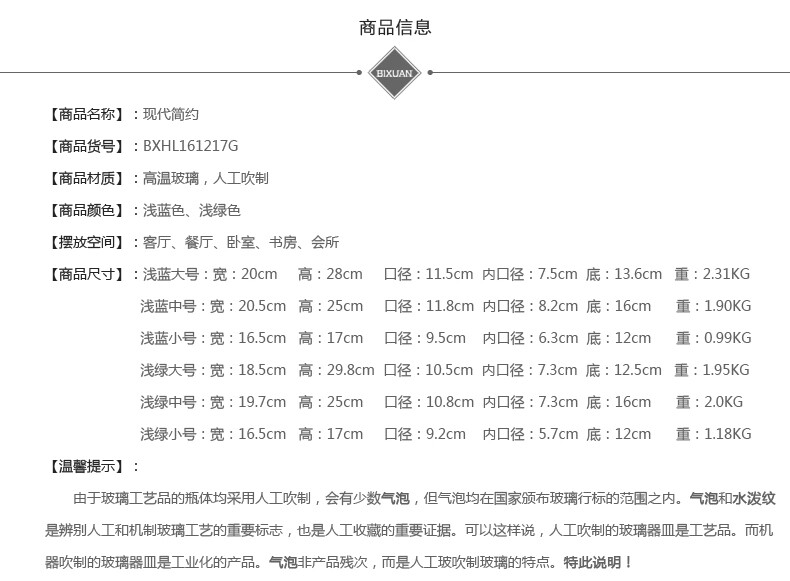 商品信息

BIXUAN

【商品名称】：现代简约

【商品货号】：BXHL161217G

【商品材质】：高温玻璃，人工吹制

【商品颜色】：浅蓝色、浅绿色

【摆放空间】：客厅、餐厅、卧室、书房、会所

【商品尺寸】：浅蓝大号：宽：20cm 高：28cm 口径：11.5cm 内口径：7.5cm 底：13.6cm 重：2.31KG

浅蓝中号：宽：20.5cm 高：25cm 口径：11.8cm 内口径：8.2cm 底：16cm 重：1.90KG

浅蓝小号：宽：16.5cm 高：17cm 口径：9.5cm 内口径：6.3cm 底：12cm 重：0.99KG

浅绿大号：宽：18.5cm 高：29.8cm 口径：10.5cm 内口径：7.3cm 底：12.5cm 重：1.95KG

浅绿中号：宽：19.7cm 高：25cm 口径：10.8cm 内口径：7.3cm 底：16cm 重：2.0KG

浅绿小号：宽：16.5cm 高：17cm 口径：9.2cm 内口径：5.7cm 底：12cm 重：1.18KG

【温馨提示】：

由于玻璃工艺品的瓶体均采用人工吹制，会有少数气泡，但气泡均在国家颁布玻璃行标的范围之内。气泡和水波纹是辨别人工和机制玻璃工艺的重要标志，也是人工收藏的重要证据。可以这样说，人工吹制的玻璃器皿是工艺品。而机器吹制的玻璃器皿是工业化的产品。气泡非产品残次，而是人工玻吹制玻璃的特点。特此说明！